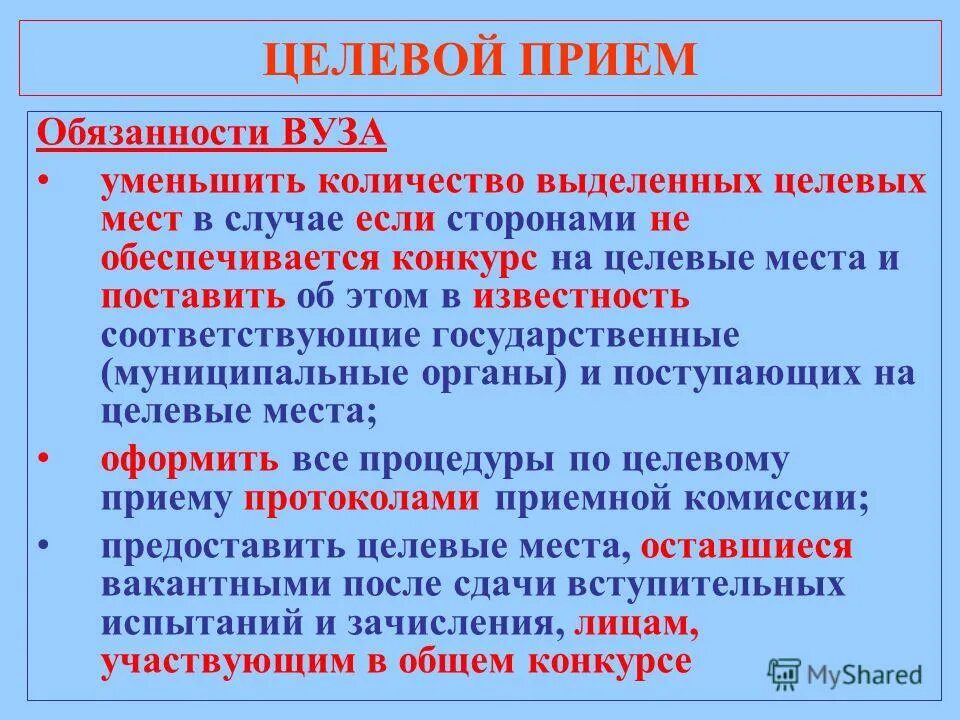 ЦЕЛЕВОЙ ПРИЕМ

Обязанности ВУЗА

• уменьшить количество выделенных целевых мест в случае если сторонами не обеспечивается конкурс на целевые места и поставить об этом в известность соответствующие государственные (муниципальные органы) и поступающих на целевые места;

• оформить все процедуры по целевому приему протоколами приемной комиссии;

• предоставить целевые места, оставшиеся вакантными после сдачи вступительных испытаний и зачисления, лицам, участвующим в общем конкурсе

MyShared